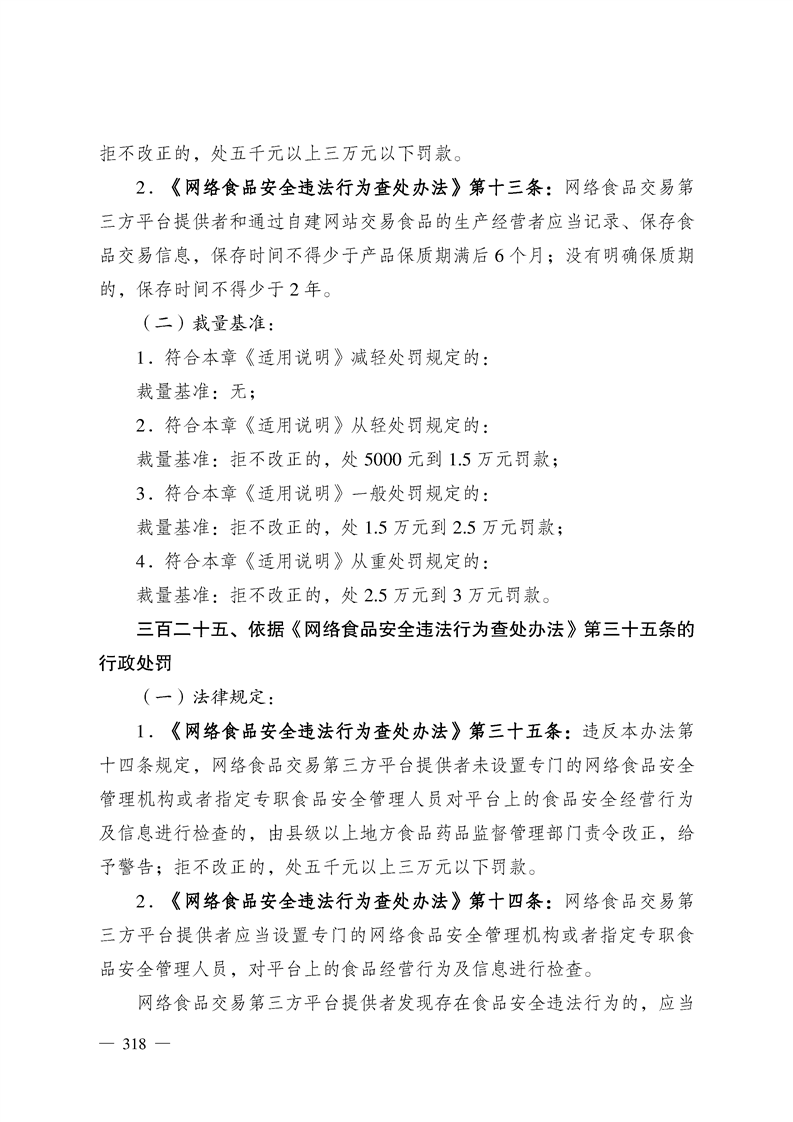 拒不改正的，处五千元以上三万元以下罚款。

2．《网络食品安全违法行为查处办法》第十三条：网络食品交易第三方平台提供者和通过自建网站交易食品的生产经营者应当记录、保存食品交易信息，保存时间不得少于产品保质期满后6个月；没有明确保质期的，保存时间不得少于2年。

（二）裁量基准：

1．符合本章《适用说明》减轻处罚规定的：

裁量基准：无；

2．符合本章《适用说明》从轻处罚规定的：

裁量基准：拒不改正的，处5000元到1.5万元罚款；

3．符合本章《适用说明》一般处罚规定的：

裁量基准：拒不改正的，处1.5万元到2.5万元罚款；

4．符合本章《适用说明》从重处罚规定的：

裁量基准：拒不改正的，处2.5万元到3万元罚款。

三百二十五、依据《网络食品安全违法行为查处办法》第三十五条的行政处罚

（一）法律规定：

1．《网络食品安全违法行为查处办法》第三十五条：违反本办法第十四条规定，网络食品交易第三方平台提供者未设置专门的网络食品安全管理机构或者指定专职食品安全管理人员对平台上的食品安全经营行为及信息进行检查的，由县级以上地方食品药品监督管理部门责令改正，给予警告；拒不改正的，处五千元以上三万元以下罚款。

2．《网络食品安全违法行为查处办法》第十四条：网络食品交易第三方平台提供者应当设置专门的网络食品安全管理机构或者指定专职食品安全管理人员，对平台上的食品经营行为及信息进行检查。

网络食品交易第三方平台提供者发现存在食品安全违法行为的，应当

— 318 —